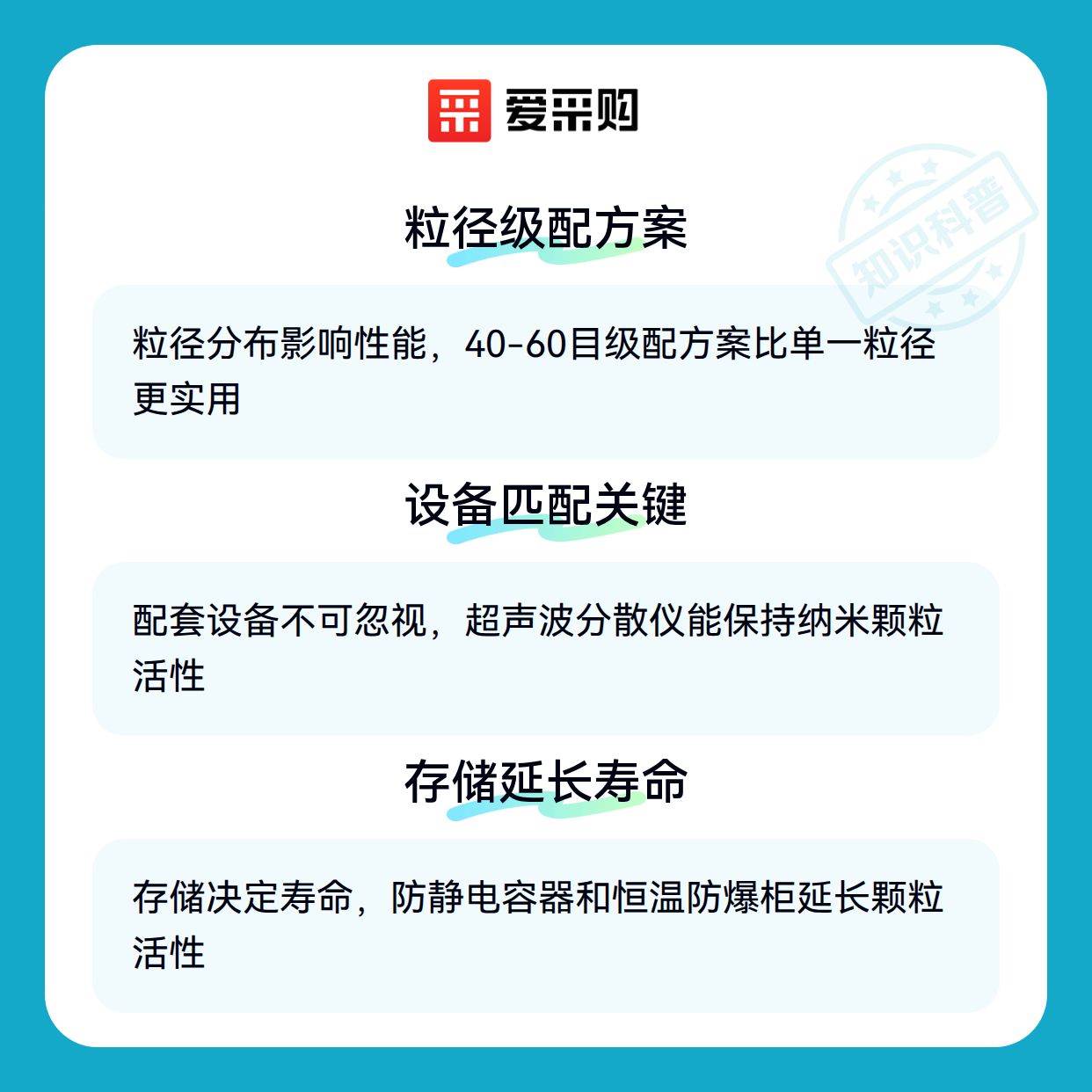 爱采购

粒径级配方案

粒径分布影响性能，40-60目级配方案比单一粒径更实用

设备匹配关键

配套设备不可忽视，超声波分散仪能保持纳米颗粒活性

存储延长寿命

存储决定寿命，防静电容器和恒温防爆柜延长颗粒活性

知识科普